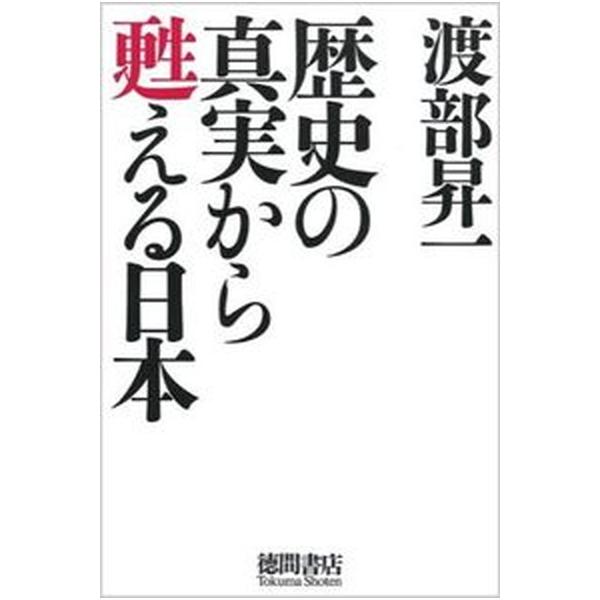 渡部昇一

歴史の真実から甦える日本

徳間書店
Tokuma Shoten